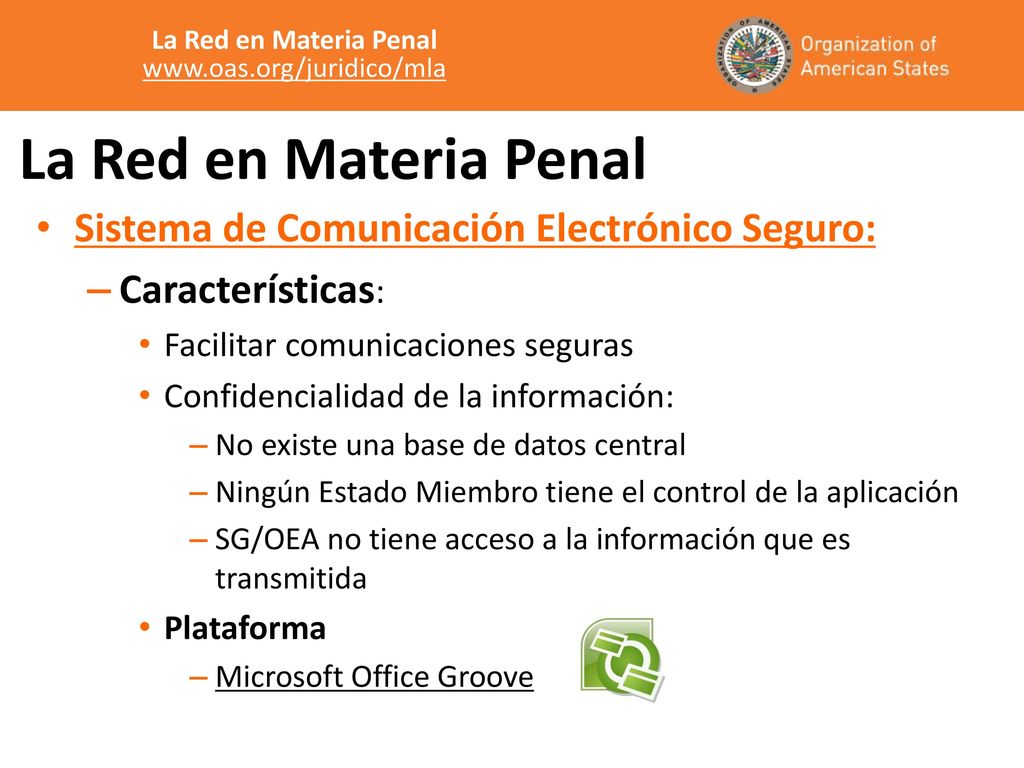 La Red en Materia Penal
www.oas.org/juridico/mla

Organization of American States

La Red en Materia Penal

• Sistema de Comunicación Electrónico Seguro:

– Características:

• Facilitar comunicaciones seguras

• Confidencialidad de la información:

– No existe una base de datos central

– Ningún Estado Miembro tiene el control de la aplicación

– SG/OEA no tiene acceso a la información que es transmitida

• Plataforma

– Microsoft Office Groove